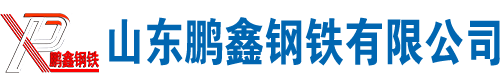 XP 鹏鑫钢铁

山东鹏鑫钢铁有限公司